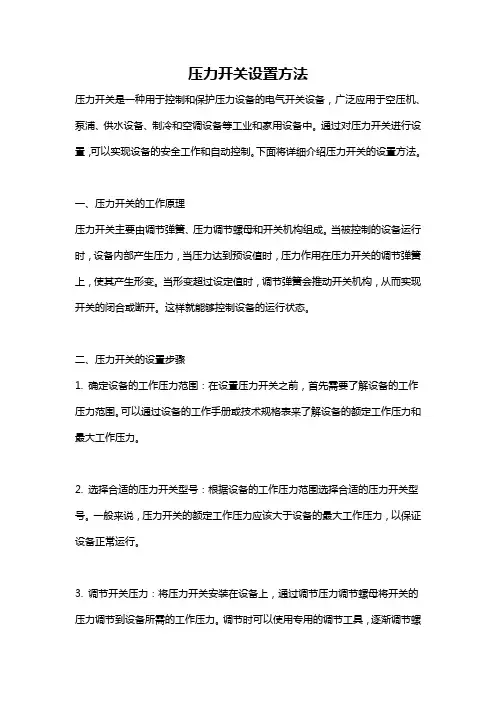 压力开关设置方法

压力开关是一种用于控制和保护压力设备的电气开关设备，广泛应用于空压机、泵浦、供水设备、制冷和空调设备等工业和家用设备中。通过对压力开关进行设置，可以实现设备的安全工作和自动控制。下面将详细介绍压力开关的设置方法。

一、压力开关的工作原理

压力开关主要由调节弹簧、压力调节螺母和开关机构组成。当被控制的设备运行时，设备内部产生压力，当压力达到预设值时，压力作用在压力开关的调节弹簧上，使其产生形变。当形变超过设定值时，调节弹簧会推动开关机构，从而实现开关的闭合或断开。这样就能够控制设备的运行状态。

二、压力开关的设置步骤

1. 确定设备的工作压力范围：在设置压力开关之前，首先需要了解设备的工作压力范围。可以通过设备的工作手册或技术规格表来了解设备的额定工作压力和最大工作压力。

2. 选择合适的压力开关型号：根据设备的工作压力范围选择合适的压力开关型号。一般来说，压力开关的额定工作压力应该大于设备的最大工作压力，以保证设备正常运行。

3. 调节开关压力：将压力开关安装在设备上，通过调节压力调节螺母将开关的压力调节到设备所需的工作压力。调节时可以使用专用的调节工具，逐渐调节螺